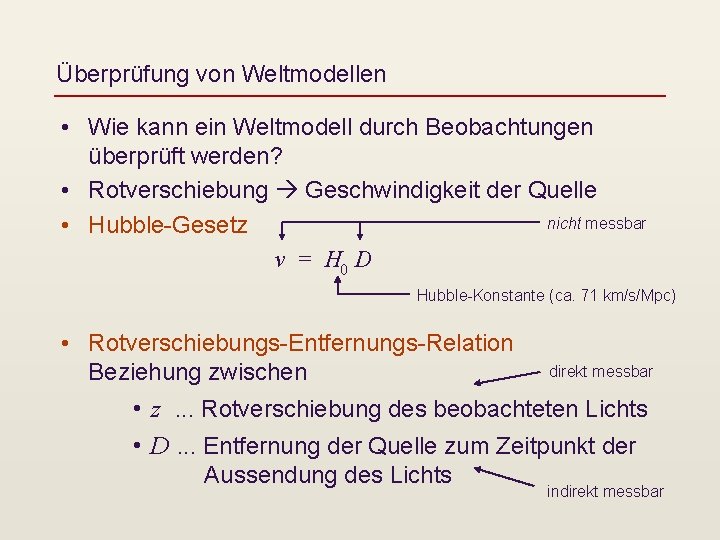 Überprüfung von Weltmodellen

• Wie kann ein Weltmodell durch Beobachtungen überprüft werden?

• Rotverschiebung → Geschwindigkeit der Quelle

• Hubble-Gesetz

nicht messbar

$v = H_0 D$

Hubble-Konstante (ca. 71 km/s/Mpc)

• Rotverschiebungs-Entfernungs-Relation Beziehung zwischen

direkt messbar

• $z$ ... Rotverschiebung des beobachteten Lichts

• $D$ ... Entfernung der Quelle zum Zeitpunkt der Aussendung des Lichts

indirekt messbar